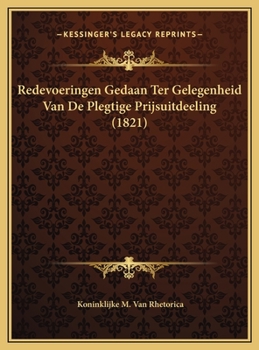 —KESSINGER'S LEGACY REPRINTS—

Redevoeringen Gedaan Ter Gelegenheid Van De Plegtige Prijsuitdeeling (1821)

Koninklijke M. Van Rhetorica